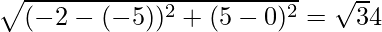 $\sqrt{(-2-(-5))^2+(5-0)^2}=\sqrt{3}4$